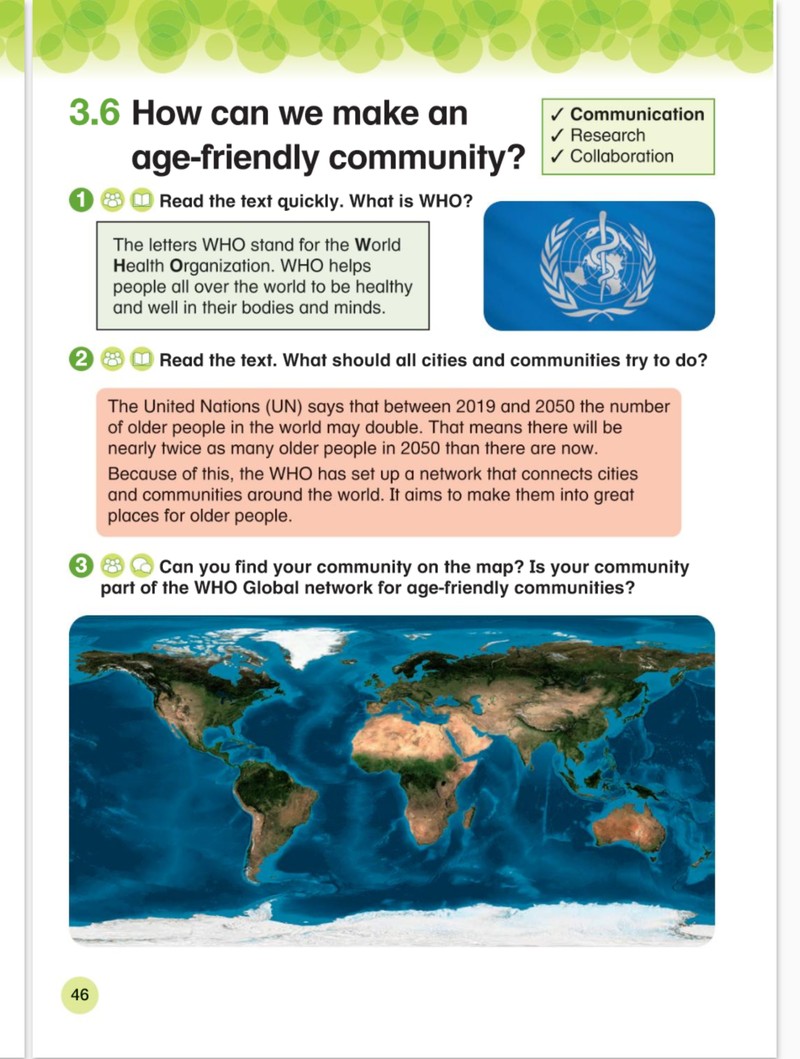 3.6 How can we make an age-friendly community?

✓ Communication
✓ Research
✓ Collaboration

1 Read the text quickly. What is WHO?

The letters WHO stand for the World Health Organization. WHO helps people all over the world to be healthy and well in their bodies and minds.

2 Read the text. What should all cities and communities try to do?

The United Nations (UN) says that between 2019 and 2050 the number of older people in the world may double. That means there will be nearly twice as many older people in 2050 than there are now.

Because of this, the WHO has set up a network that connects cities and communities around the world. It aims to make them into great places for older people.

3 Can you find your community on the map? Is your community part of the WHO Global network for age-friendly communities?

46